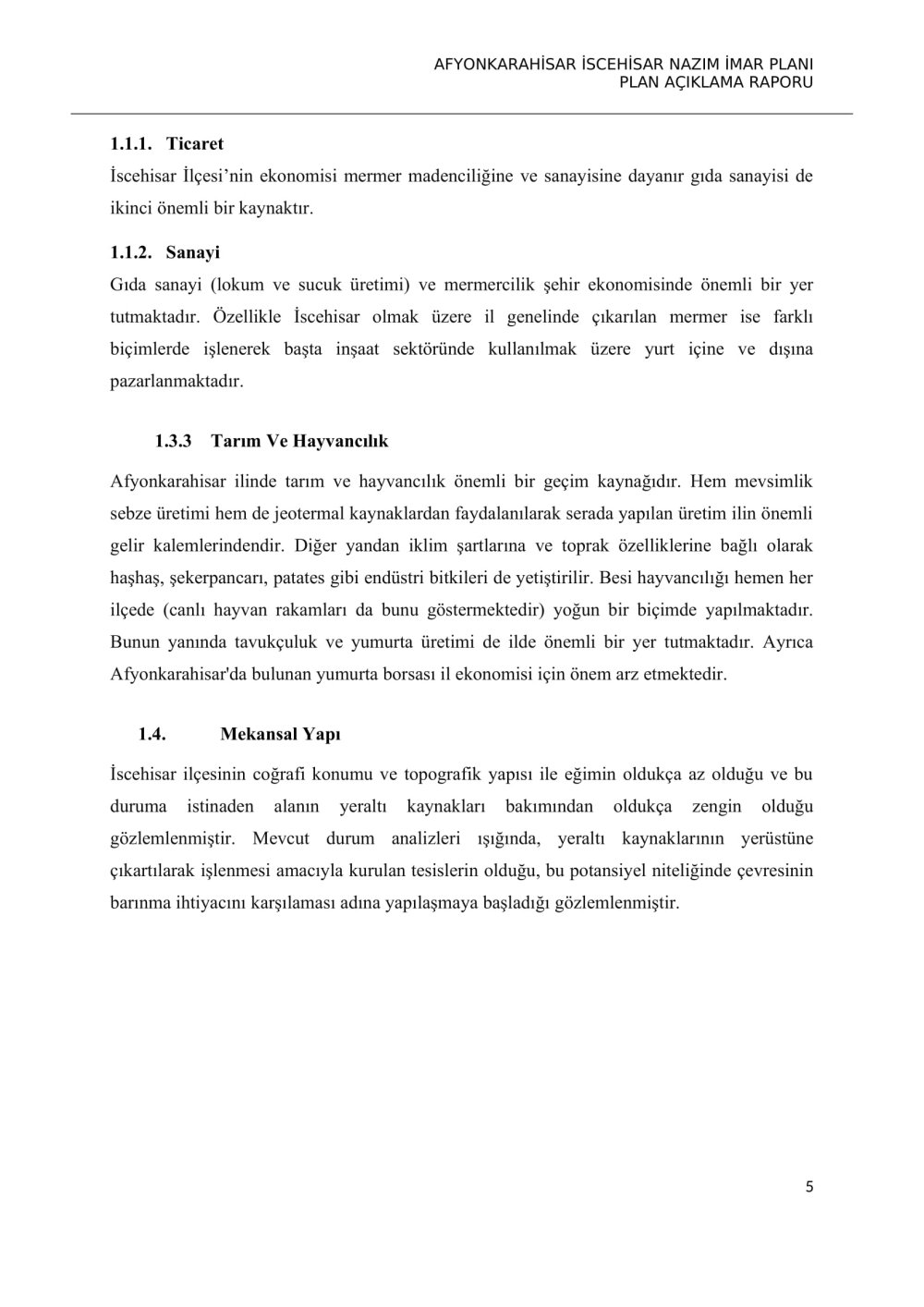 AFYONKARAHİSAR İSCEHİSAR NAZIM İMAR PLANI
PLAN AÇIKLAMA RAPORU

1.1.1. Ticaret

İscehisar İlçesi'nin ekonomisi mermer madenciliğine ve sanayisine dayanır gıda sanayisi de ikinci önemli bir kaynaktır.

1.1.2. Sanayi

Gıda sanayi (lokum ve sucuk üretimi) ve mermercilik şehir ekonomisinde önemli bir yer tutmaktadır. Özellikle İscehisar olmak üzere il genelinde çıkarılan mermer ise farklı biçimlerde işlenerek başta inşaat sektöründe kullanılmak üzere yurt içine ve dışına pazarlanmaktadır.

1.3.3 Tarım Ve Hayvancılık

Afyonkarahisar ilinde tarım ve hayvancılık önemli bir geçim kaynağıdır. Hem mevsimlik sebze üretimi hem de jeotermal kaynaklardan faydalanılarak serada yapılan üretim ilin önemli gelir kalemlerindendir. Diğer yandan iklim şartlarına ve toprak özelliklerine bağlı olarak haşhaş, şekerpancarı, patates gibi endüstri bitkileri de yetiştirilir. Besi hayvancılığı hemen her ilçede (canlı hayvan rakamları da bunu göstermektedir) yoğun bir biçimde yapılmaktadır. Bunun yanında tavukçuluk ve yumurta üretimi de ilde önemli bir yer tutmaktadır. Ayrıca Afyonkarahisar'da bulunan yumurta borsası il ekonomisi için önem arz etmektedir.

1.4. Mekansal Yapı

İscehisar ilçesinin coğrafi konumu ve topografik yapısı ile eğimin oldukça az olduğu ve bu duruma istinaden alanın yeraltı kaynakları bakımından oldukça zengin olduğu gözlemlenmiştir. Mevcut durum analizleri ışığında, yeraltı kaynaklarının yerüstüne çıkartılarak işlenmesi amacıyla kurulan tesislerin olduğu, bu potansiyel niteliğinde çevresinin barınma ihtiyacını karşılaması adına yapılaşmaya başladığı gözlemlenmiştir.

5